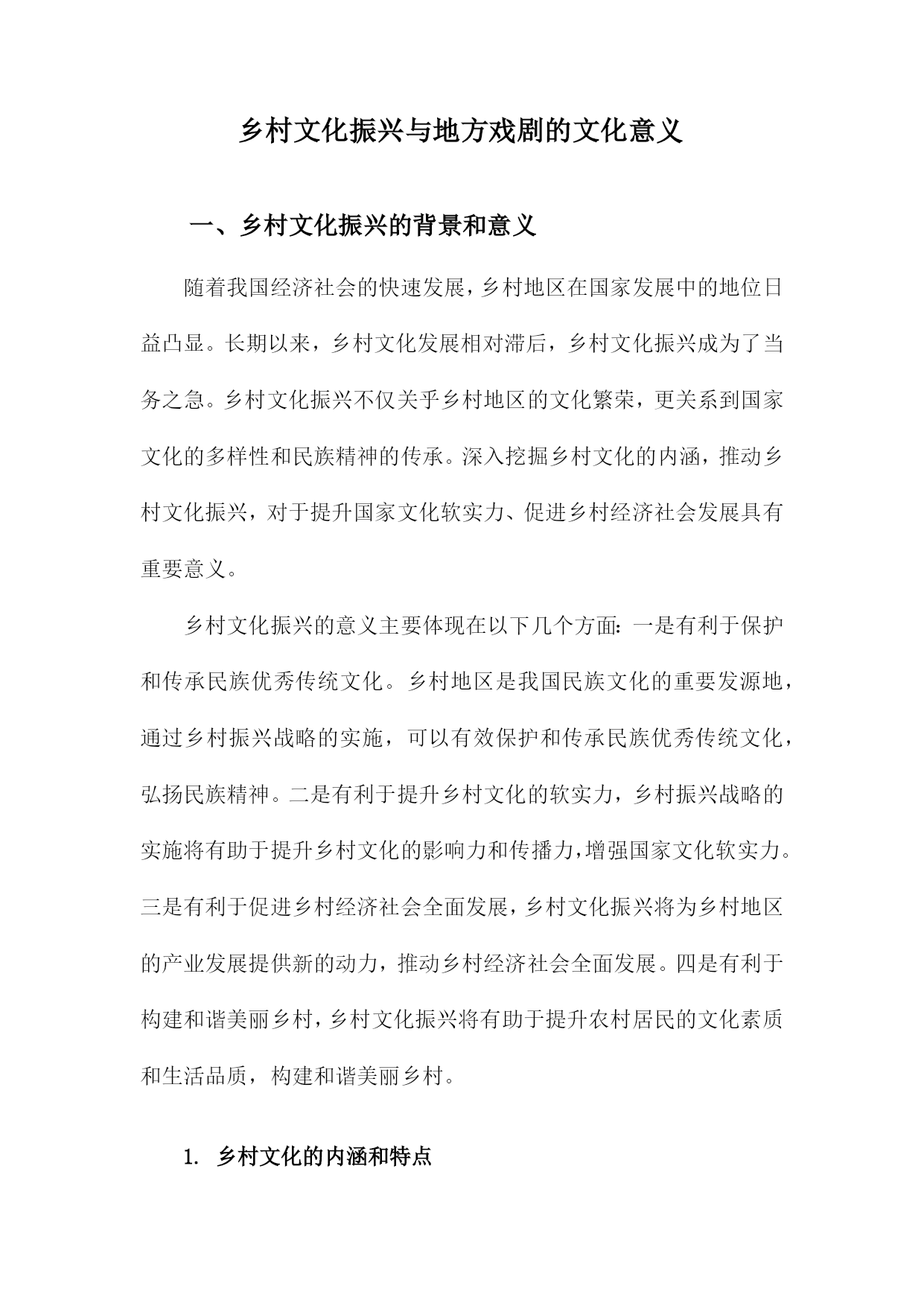 乡村文化振兴与地方戏剧的文化意义

一、乡村文化振兴的背景和意义

随着我国经济社会的快速发展，乡村地区在国家发展中的地位日益凸显。长期以来，乡村文化发展相对滞后，乡村文化振兴成为了当务之急。乡村文化振兴不仅关乎乡村地区的文化繁荣，更关系到国家文化的多样性和民族精神的传承。深入挖掘乡村文化的内涵，推动乡村文化振兴，对于提升国家文化软实力、促进乡村经济社会发展具有重要意义。

乡村文化振兴的意义主要体现在以下几个方面：一是有利于保护和传承民族优秀传统文化。乡村地区是我国民族文化的重要发源地，通过乡村振兴战略的实施，可以有效保护和传承民族优秀传统文化，弘扬民族精神。二是有利于提升乡村文化的软实力，乡村振兴战略的实施将有助于提升乡村文化的影响力和传播力，增强国家文化软实力。三是有利于促进乡村经济社会全面发展，乡村文化振兴将为乡村地区的产业发展提供新的动力，推动乡村经济社会全面发展。四是有利于构建和谐美丽乡村，乡村文化振兴将有助于提升农村居民的文化素质和生活品质，构建和谐美丽乡村。

1. 乡村文化的内涵和特点